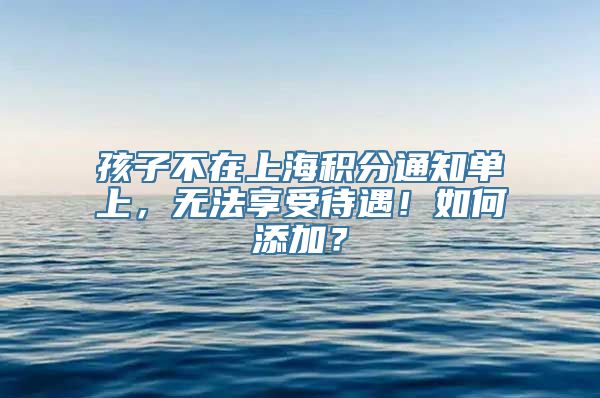 孩子不在上海积分通知单上，无法享受待遇！如何添加？